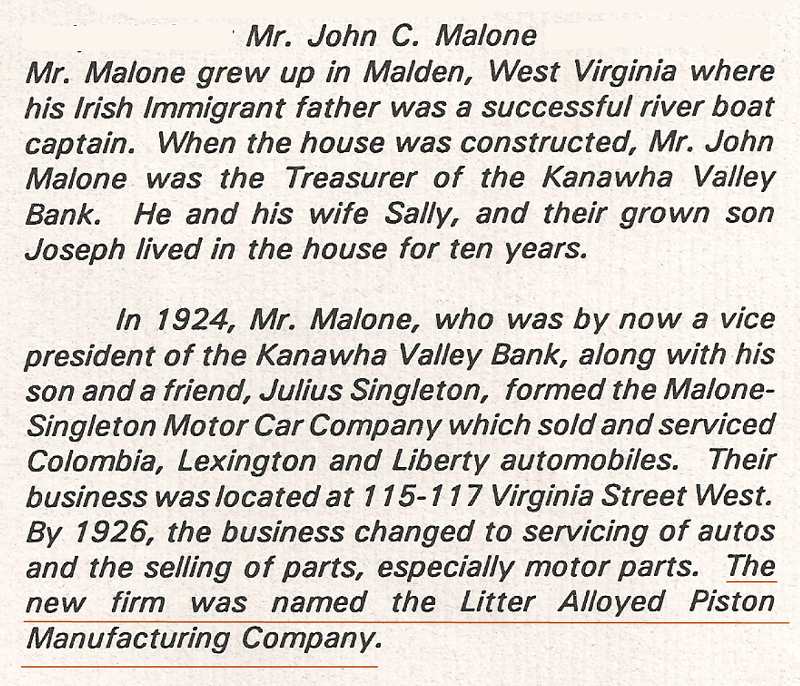 Mr. John C. Malone

Mr. Malone grew up in Malden, West Virginia where his Irish Immigrant father was a successful river boat captain. When the house was constructed, Mr. John Malone was the Treasurer of the Kanawha Valley Bank. He and his wife Sally, and their grown son Joseph lived in the house for ten years.

In 1924, Mr. Malone, who was by now a vice president of the Kanawha Valley Bank, along with his son and a friend, Julius Singleton, formed the Malone-Singleton Motor Car Company which sold and serviced Colombia, Lexington and Liberty automobiles. Their business was located at 115-117 Virginia Street West. By 1926, the business changed to servicing of autos and the selling of parts, especially motor parts. The new firm was named the Litter Alloyed Piston Manufacturing Company.